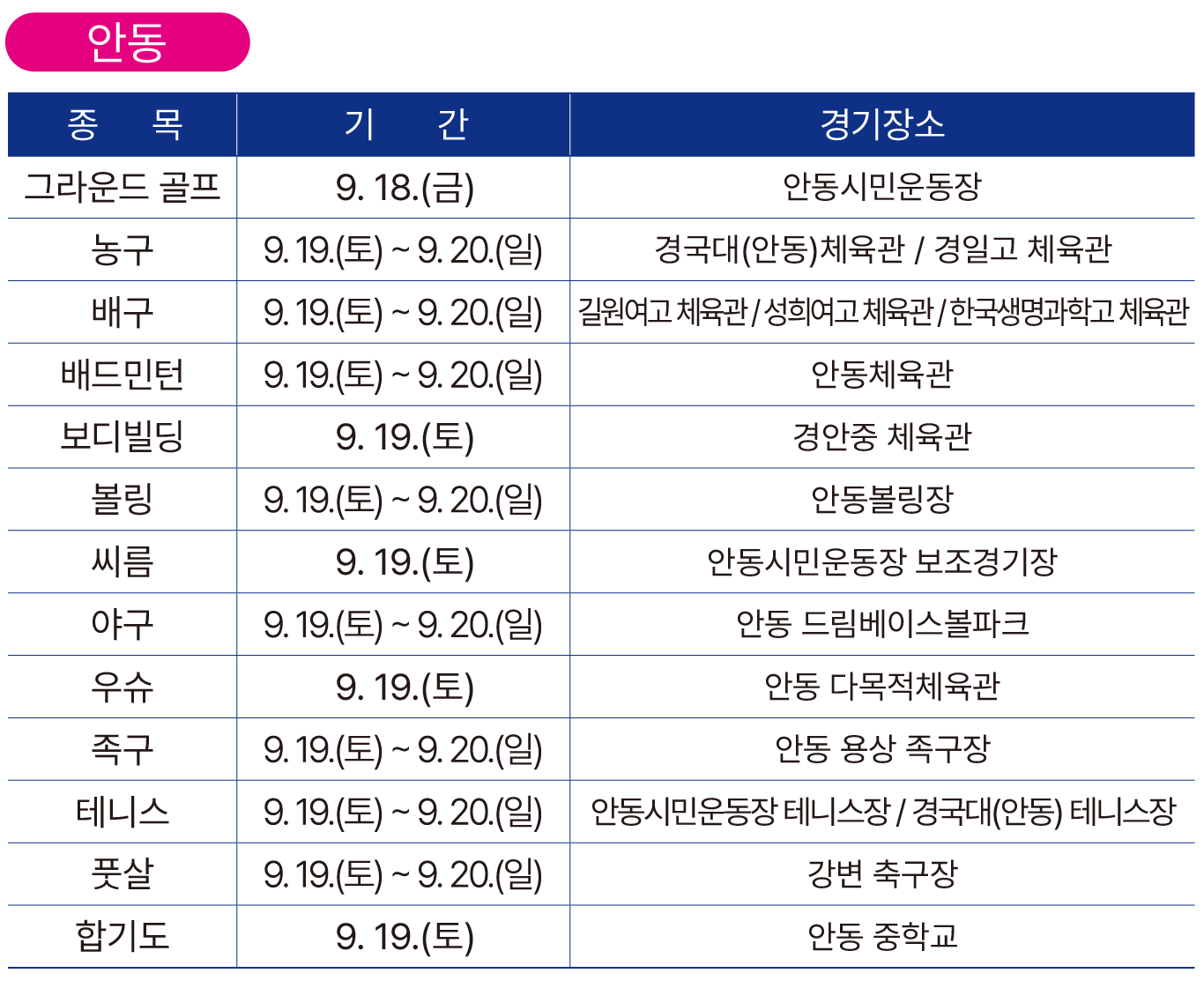 안동

| 종 목 | 기 간 | 경기장소 |
|---|---|---|
| 그라운드 골프 | 9. 18.(금) | 안동시민운동장 |
| 농구 | 9. 19.(토) ~ 9. 20.(일) | 경국대(안동)체육관 / 경일고 체육관 |
| 배구 | 9. 19.(토) ~ 9. 20.(일) | 길원여고 체육관 / 성희여고 체육관 / 한국생명과학고 체육관 |
| 배드민턴 | 9. 19.(토) ~ 9. 20.(일) | 안동체육관 |
| 보디빌딩 | 9. 19.(토) | 경안중 체육관 |
| 볼링 | 9. 19.(토) ~ 9. 20.(일) | 안동볼링장 |
| 씨름 | 9. 19.(토) | 안동시민운동장 보조경기장 |
| 야구 | 9. 19.(토) ~ 9. 20.(일) | 안동 드림베이스볼파크 |
| 우슈 | 9. 19.(토) | 안동 다목적체육관 |
| 족구 | 9. 19.(토) ~ 9. 20.(일) | 안동 용상 족구장 |
| 테니스 | 9. 19.(토) ~ 9. 20.(일) | 안동시민운동장 테니스장 / 경국대(안동) 테니스장 |
| 풋살 | 9. 19.(토) ~ 9. 20.(일) | 강변 축구장 |
| 합기도 | 9. 19.(토) | 안동 중학교 |